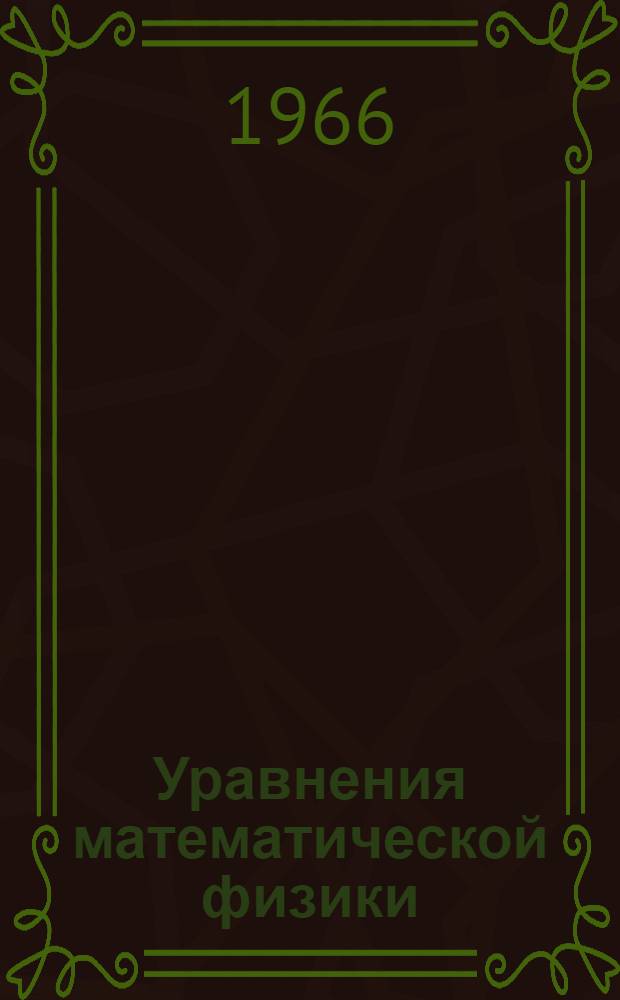 1966

Уравнения математической физики